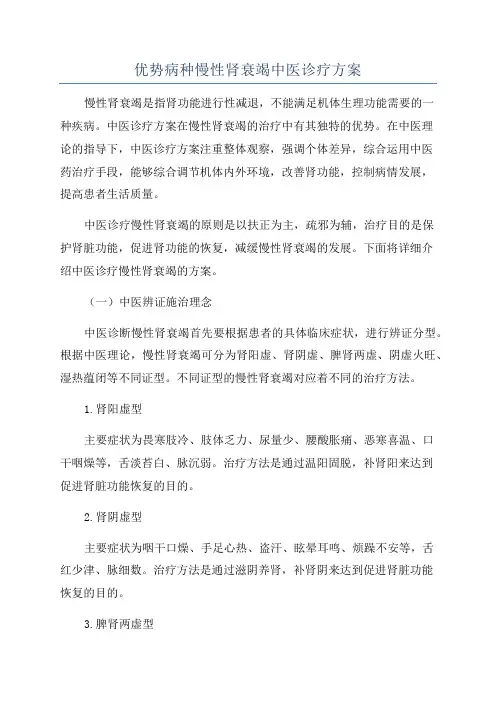 优势病种慢性肾衰竭中医诊疗方案

慢性肾衰竭是指肾功能进行性减退，不能满足机体生理功能需要的一种疾病。中医诊疗方案在慢性肾衰竭的治疗中有其独特的优势。在中医理论的指导下，中医诊疗方案注重整体观察，强调个体差异，综合运用中医药治疗手段，能够综合调节机体内外环境，改善肾功能，控制病情发展，提高患者生活质量。

中医诊疗慢性肾衰竭的原则是以扶正为主，疏邪为辅，治疗目的是保护肾脏功能，促进肾功能的恢复，减缓慢性肾衰竭的发展。下面将详细介绍中医诊疗慢性肾衰竭的方案。

（一）中医辨证施治理念

中医诊断慢性肾衰竭首先要根据患者的具体临床症状，进行辨证分型。根据中医理论，慢性肾衰竭可分为肾阳虚、肾阴虚、脾肾两虚、阴虚火旺、湿热蕴闭等不同证型。不同证型的慢性肾衰竭对应着不同的治疗方法。

1.肾阳虚型

主要症状为畏寒肢冷、肢体乏力、尿量少、腰酸胀痛、恶寒喜温、口干咽燥等，舌淡苔白、脉沉弱。治疗方法是通过温阳固脱，补肾阳来达到促进肾脏功能恢复的目的。

2.肾阴虚型

主要症状为咽干口燥、手足心热、盗汗、眩晕耳鸣、烦躁不安等，舌红少津、脉细数。治疗方法是通过滋阴养肾，补肾阴来达到促进肾脏功能恢复的目的。

3.脾肾两虚型